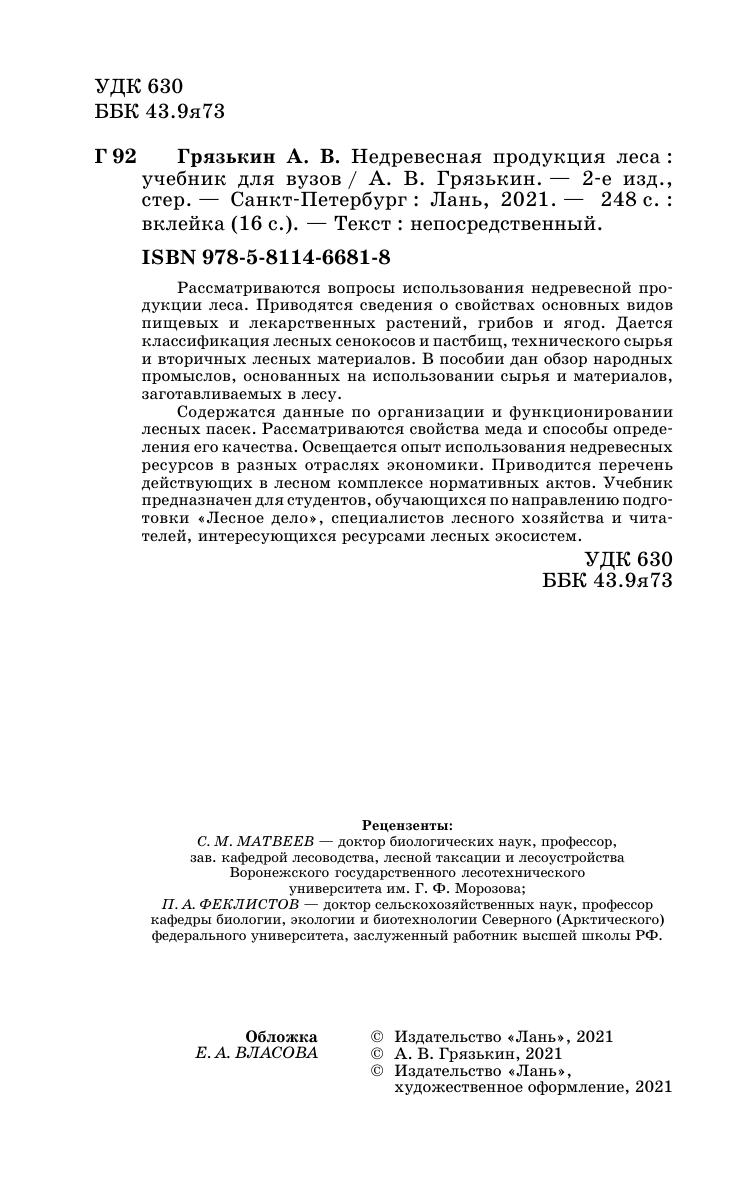 УДК 630
ББК 43.9я73

Г 92 Грязькин А. В. Недревесная продукция леса : учебник для вузов / А. В. Грязькин. — 2-е изд., стер. — Санкт-Петербург : Лань, 2021. — 248 с. : вклейка (16 с.). — Текст : непосредственный.

ISBN 978-5-8114-6681-8

Рассматриваются вопросы использования недревесной продукции леса. Приводятся сведения о свойствах основных видов пищевых и лекарственных растений, грибов и ягод. Дается классификация лесных сенокосов и пастбищ, технического сырья и вторичных лесных материалов. В пособии дан обзор народных промыслов, основанных на использовании сырья и материалов, заготавливаемых в лесу.

Содержатся данные по организации и функционировании лесных пасек. Рассматриваются свойства меда и способы определения его качества. Освещается опыт использования недревесных ресурсов в разных отраслях экономики. Приводится перечень действующих в лесном комплексе нормативных актов. Учебник предназначен для студентов, обучающихся по направлению подготовки «Лесное дело», специалистов лесного хозяйства и читателей, интересующихся ресурсами лесных экосистем.

УДК 630
ББК 43.9я73

Рецензенты:
С. М. МАТВЕЕВ — доктор биологических наук, профессор, зав. кафедрой лесоводства, лесной таксации и лесоустройства Воронежского государственного лесотехнического университета им. Г. Ф. Морозова;
П. А. ФЕКЛИСТОВ — доктор сельскохозяйственных наук, профессор кафедры биологии, экологии и биотехнологии Северного (Арктического) федерального университета, заслуженный работник высшей школы РФ.

Обложка
Е. А. ВЛАСОВА

© Издательство «Лань», 2021
© А. В. Грязькин, 2021
© Издательство «Лань», художественное оформление, 2021